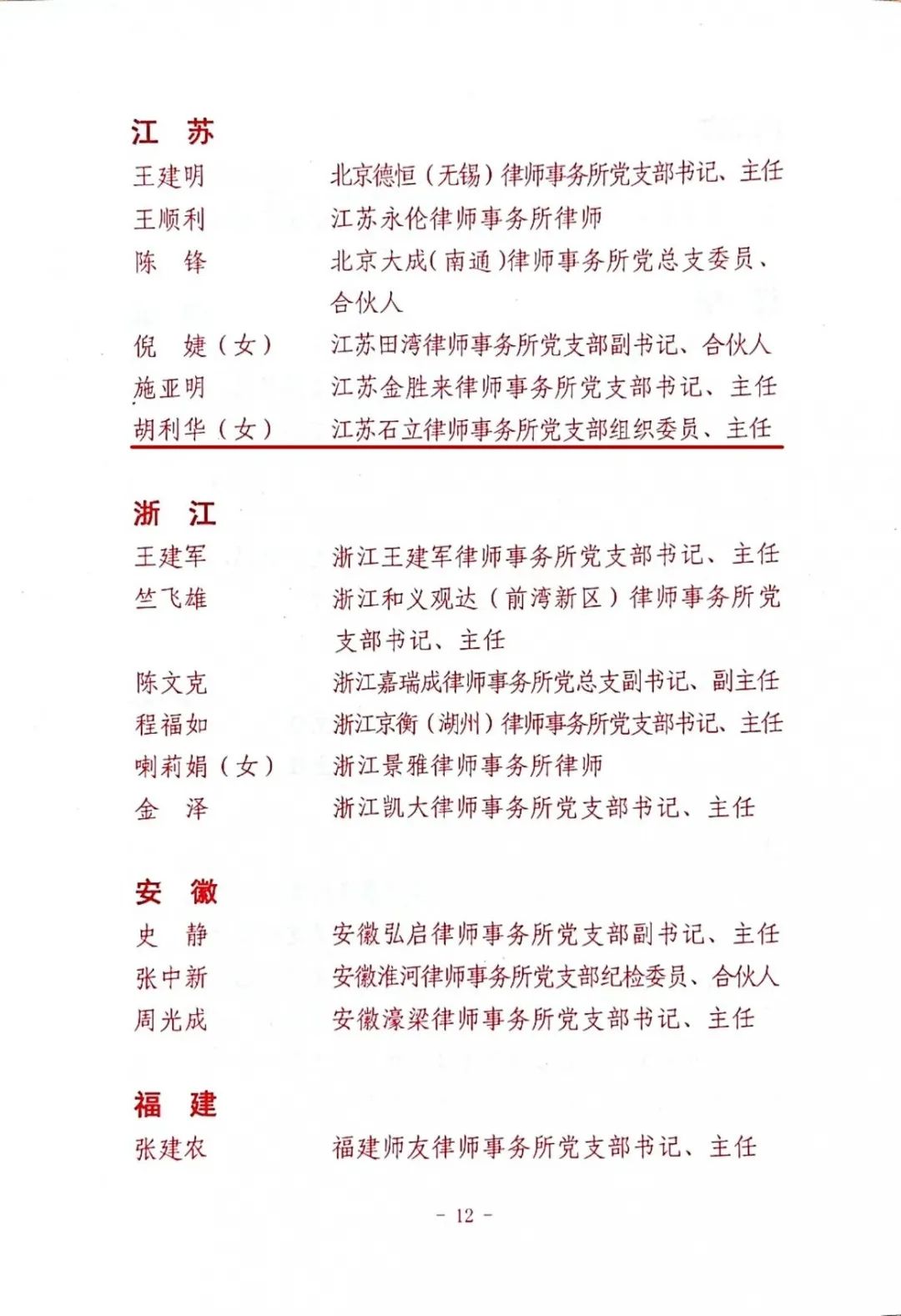 江　苏

王建明　北京德恒（无锡）律师事务所党支部书记、主任

王顺利　江苏永伦律师事务所律师

陈　锋　北京大成（南通）律师事务所党总支委员、合伙人

倪　婕（女）　江苏田湾律师事务所党支部副书记、合伙人

施亚明　江苏金胜来律师事务所党支部书记、主任

胡利华（女）　江苏石立律师事务所党支部组织委员、主任

浙　江

王建军　浙江王建军律师事务所党支部书记、主任

竺飞雄　浙江和义观达（前湾新区）律师事务所党支部书记、主任

陈文克　浙江嘉瑞成律师事务所党总支副书记、副主任

程福如　浙江京衡（湖州）律师事务所党支部书记、主任

喇莉娟（女）　浙江景雅律师事务所律师

金　泽　浙江凯大律师事务所党支部书记、主任

安　徽

史　静　安徽弘启律师事务所党支部副书记、主任

张中新　安徽淮河律师事务所党支部纪检委员、合伙人

周光成　安徽濠梁律师事务所党支部书记、主任

福　建

张建农　福建师友律师事务所党支部书记、主任

- 12 -